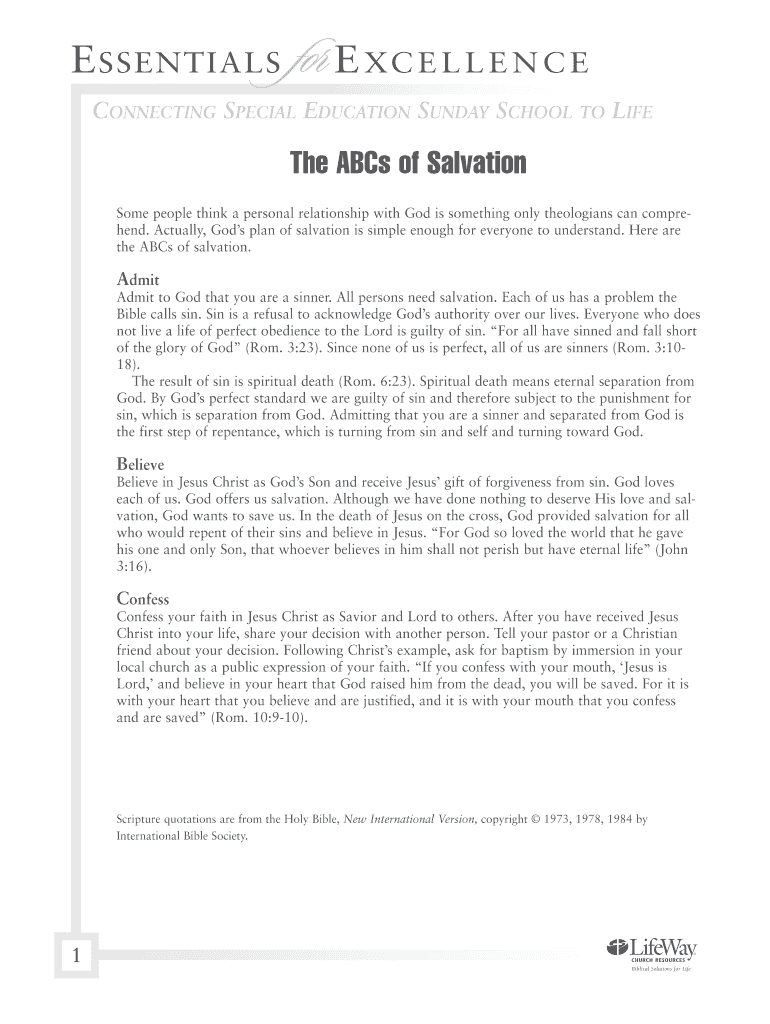 ESSENTIALS for EXCELLENCE

CONNECTING SPECIAL EDUCATION SUNDAY SCHOOL TO LIFE

The ABCs of Salvation

Some people think a personal relationship with God is something only theologians can comprehend. Actually, God's plan of salvation is simple enough for everyone to understand. Here are the ABCs of salvation.

Admit

Admit to God that you are a sinner. All persons need salvation. Each of us has a problem the Bible calls sin. Sin is a refusal to acknowledge God's authority over our lives. Everyone who does not live a life of perfect obedience to the Lord is guilty of sin. "For all have sinned and fall short of the glory of God" (Rom. 3:23). Since none of us is perfect, all of us are sinners (Rom. 3:10-18).

The result of sin is spiritual death (Rom. 6:23). Spiritual death means eternal separation from God. By God's perfect standard we are guilty of sin and therefore subject to the punishment for sin, which is separation from God. Admitting that you are a sinner and separated from God is the first step of repentance, which is turning from sin and self and turning toward God.

Believe

Believe in Jesus Christ as God's Son and receive Jesus' gift of forgiveness from sin. God loves each of us. God offers us salvation. Although we have done nothing to deserve His love and salvation, God wants to save us. In the death of Jesus on the cross, God provided salvation for all who would repent of their sins and believe in Jesus. "For God so loved the world that he gave his one and only Son, that whoever believes in him shall not perish but have eternal life" (John 3:16).

Confess

Confess your faith in Jesus Christ as Savior and Lord to others. After you have received Jesus Christ into your life, share your decision with another person. Tell your pastor or a Christian friend about your decision. Following Christ's example, ask for baptism by immersion in your local church as a public expression of your faith. "If you confess with your mouth, 'Jesus is Lord,' and believe in your heart that God raised him from the dead, you will be saved. For it is with your heart that you believe and are justified, and it is with your mouth that you confess and are saved" (Rom. 10:9-10).

Scripture quotations are from the Holy Bible, New International Version, copyright © 1973, 1978, 1984 by International Bible Society.

1

LifeWay
CHURCH RESOURCES
Biblical Solutions for Life